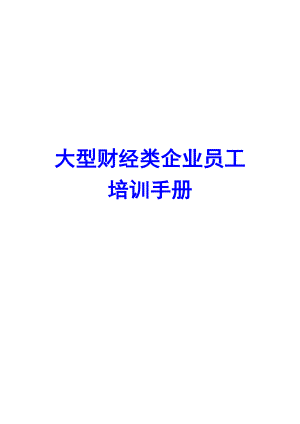 大型财经类企业员工
培训手册